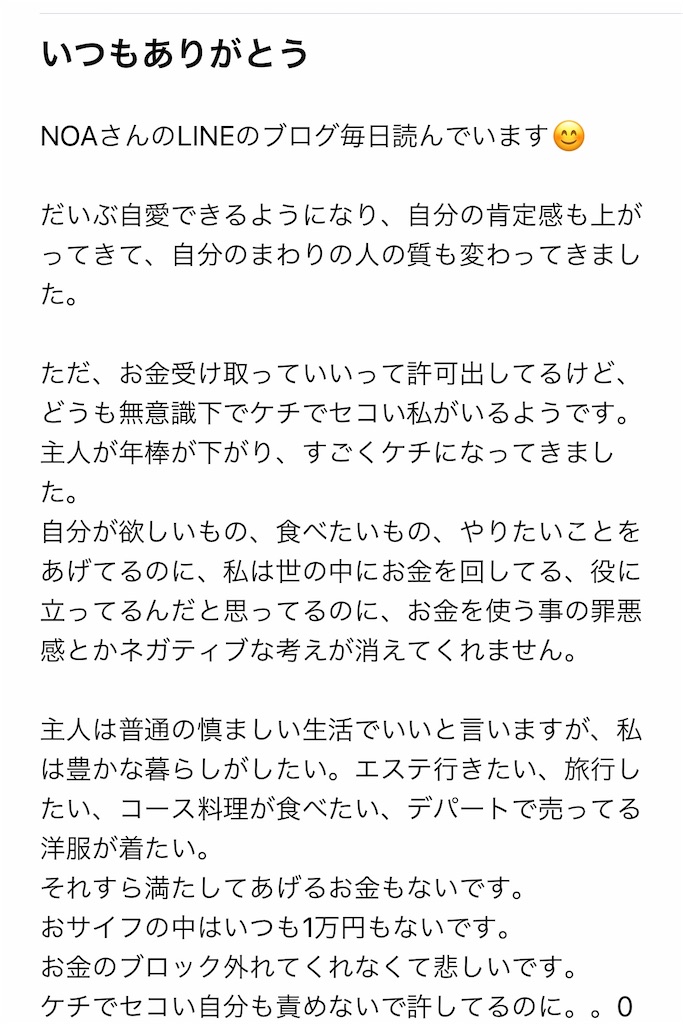 いつもありがとう

NOAさんのLINEのブログ毎日読んでいます😊

だいぶ自愛できるようになり、自分の肯定感も上がってきて、自分のまわりの人の質も変わってきました。

ただ、お金受け取っていいって許可出してるけど、どうも無意識下でケチでセコい私がいるようです。
主人が年棒が下がり、すごくケチになってきました。
自分が欲しいもの、食べたいもの、やりたいことをあげてるのに、私は世の中にお金を回してる、役に立ってるんだと思ってるのに、お金を使う事の罪悪感とかネガティブな考えが消えてくれません。

主人は普通の慎ましい生活でいいと言いますが、私は豊かな暮らしがしたい。エステ行きたい、旅行したい、コース料理が食べたい、デパートで売ってる洋服が着たい。
それすら満たしてあげるお金もないです。
おサイフの中はいつも1万円もないです。
お金のブロック外れてくれなくて悲しいです。
ケチでセコい自分も責めないで許してるのに。。0